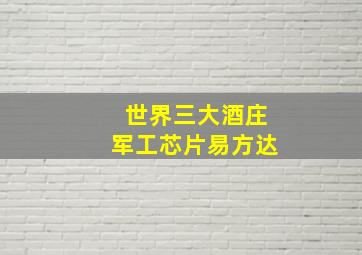 世界三大酒庄
军工芯片易方达